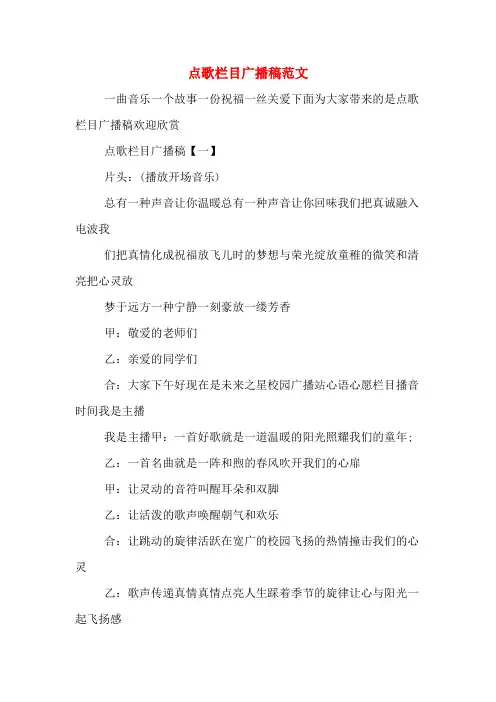 点歌栏目广播稿范文

一曲音乐一个故事一份祝福一丝关爱下面为大家带来的是点歌栏目广播稿欢迎欣赏

点歌栏目广播稿【一】

片头：(播放开场音乐)

总有一种声音让你温暖总有一种声音让你回味我们把真诚融入电波我

们把真情化成祝福放飞儿时的梦想与荣光绽放童稚的微笑和清亮把心灵放

梦于远方一种宁静一刻豪放一缕芳香

甲：敬爱的老师们

乙：亲爱的同学们

合：大家下午好现在是未来之星校园广播站心语心愿栏目播音时间我是主播

我是主播甲：一首好歌就是一道温暖的阳光照耀我们的童年；

乙：一首名曲就是一阵和煦的春风吹开我们的心扉

甲：让灵动的音符叫醒耳朵和双脚

乙：让活泼的歌声唤醒朝气和欢乐

合：让跳动的旋律活跃在宽广的校园飞扬的热情撞击我们的心灵

乙：歌声传递真情真情点亮人生踩着季节的旋律让心与阳光一起飞扬感